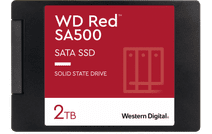 WD Red™
SA500

SATA SSD

SOLID STATE DRIVE

2TB

Western Digital.